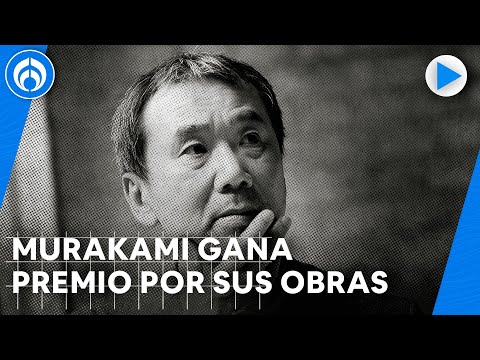 MURAKAMI GANA PREMIO POR SUS OBRAS